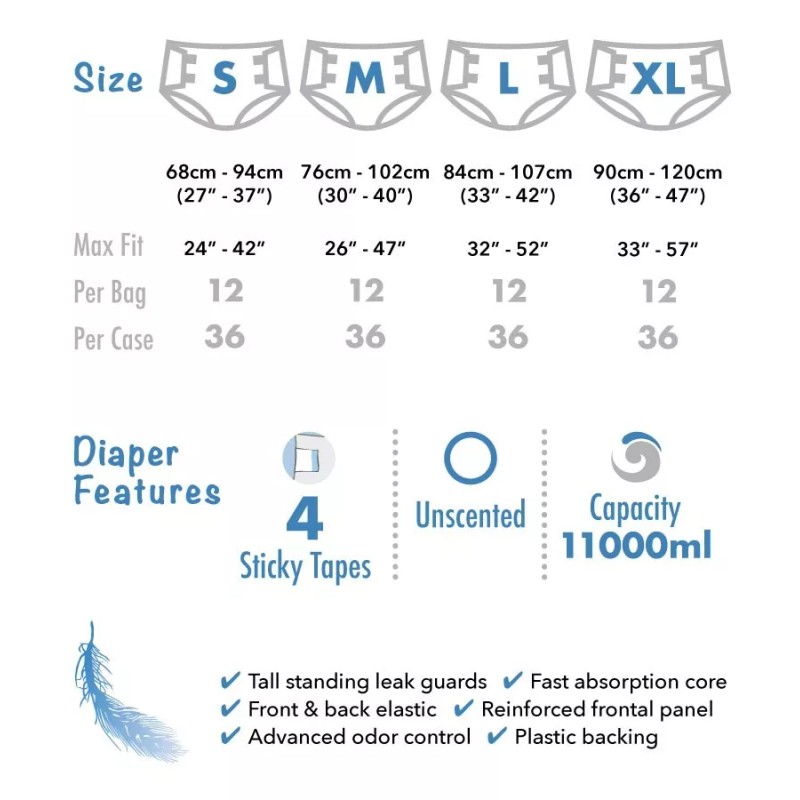 | Size | S | M | L | XL |
|---|---|---|---|---|
| | 68cm - 94cm (27" - 37") | 76cm - 102cm (30" - 40") | 84cm - 107cm (33" - 42") | 90cm - 120cm (36" - 47") |
| Max Fit | 24" - 42" | 26" - 47" | 32" - 52" | 33" - 57" |
| Per Bag | 12 | 12 | 12 | 12 |
| Per Case | 36 | 36 | 36 | 36 |

Diaper Features

4 Sticky Tapes

Unscented

Capacity 11000ml

✔ Tall standing leak guards ✔ Fast absorption core
✔ Front & back elastic ✔ Reinforced frontal panel
✔ Advanced odor control ✔ Plastic backing